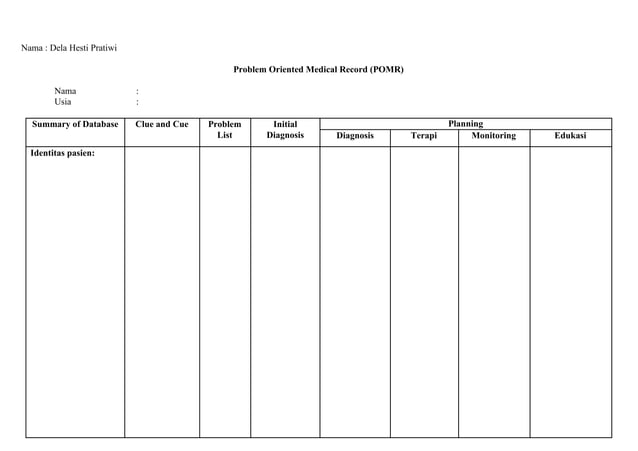 Nama : Dela Hesti Pratiwi

Problem Oriented Medical Record (POMR)

Nama :
Usia :

| Summary of Database | Clue and Cue | Problem List | Initial Diagnosis | Planning | | | |
|---|---|---|---|---|---|---|---|
| | | | | Diagnosis | Terapi | Monitoring | Edukasi |
| Identitas pasien: | | | | | | | |